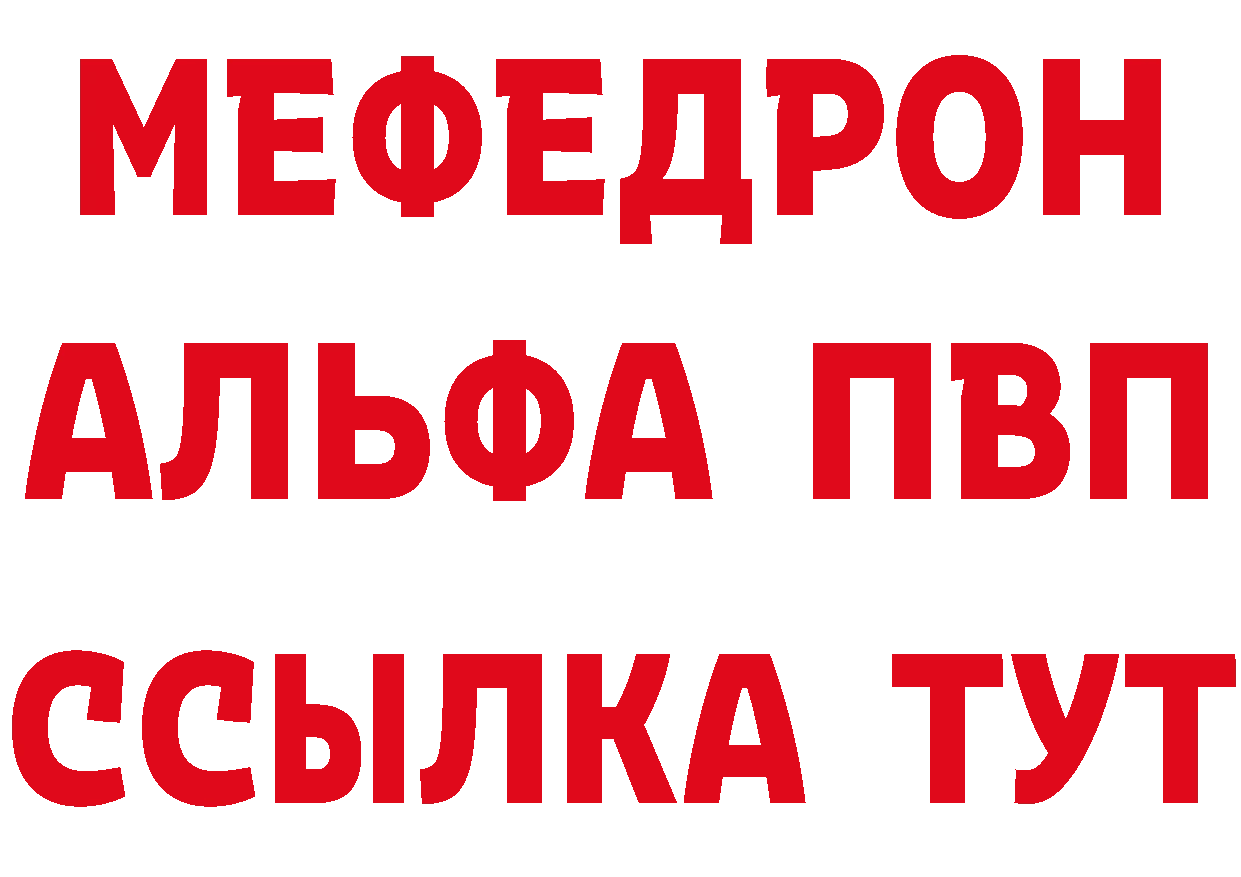 МЕФЕДРОН
АЛЬФА ПВП
ССЫЛКА ТУТ